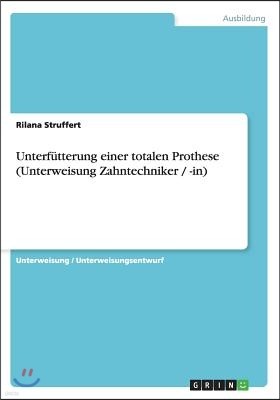 Ausbildung

Rilana Struffert

Unterfütterung einer totalen Prothese (Unterweisung Zahntechniker / -in)

Unterweisung / Unterweisungsentwurf

GRIN